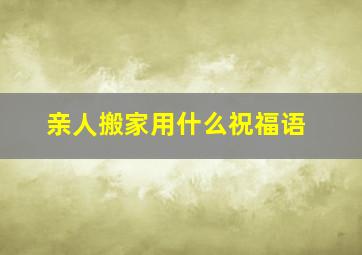 亲人搬家用什么祝福语